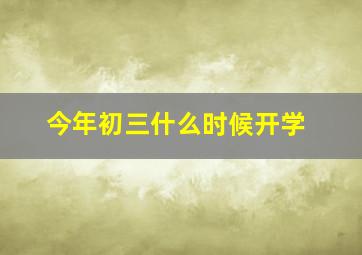 今年初三什么时候开学